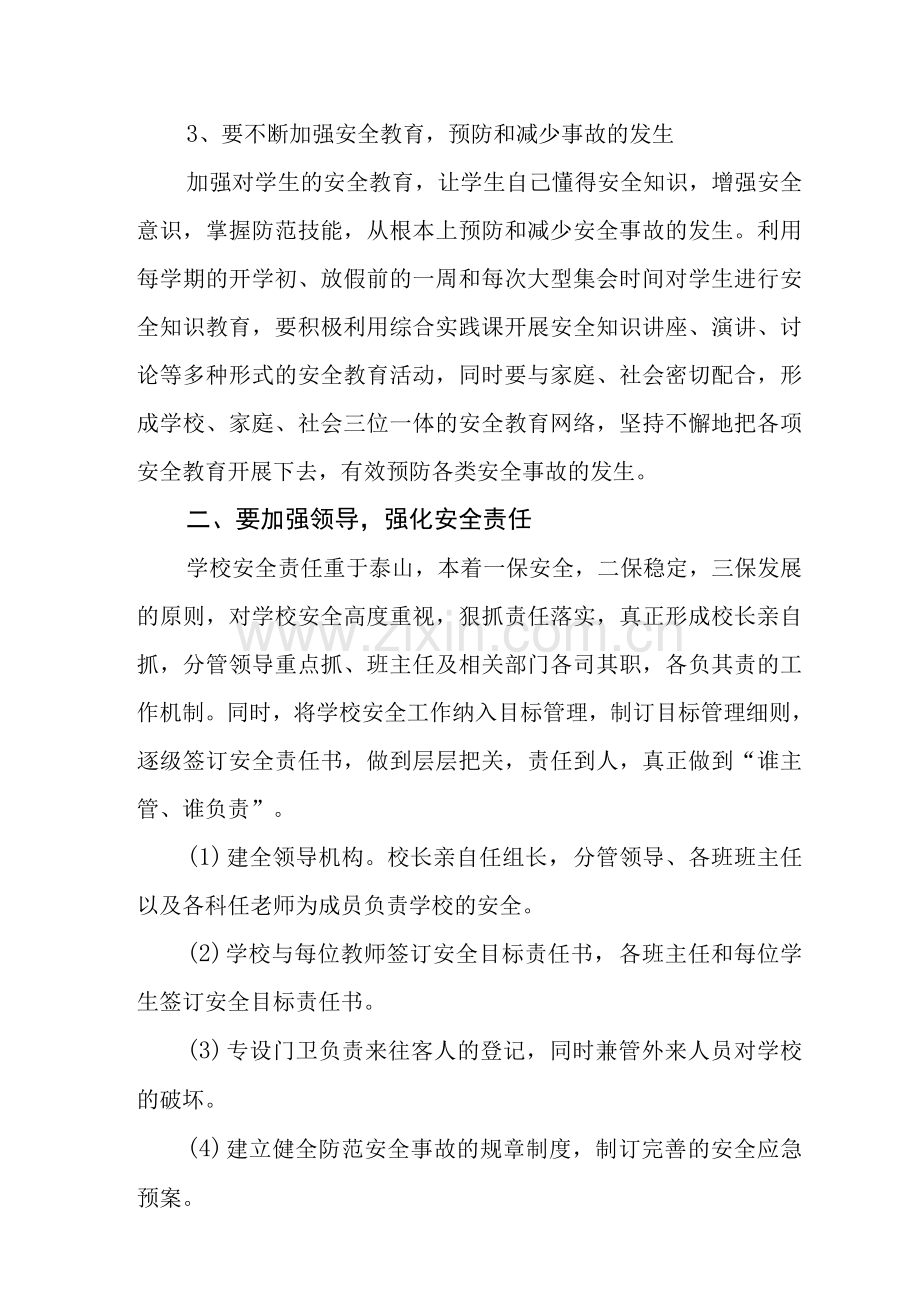 3、要不断加强安全教育，预防和减少事故的发生

加强对学生的安全教育，让学生自己懂得安全知识，增强安全意识，掌握防范技能，从根本上预防和减少安全事故的发生。利用每学期的开学初、放假前的一周和每次大型集会时间对学生进行安全知识教育，要积极利用综合实践课开展安全知识讲座、演讲、讨论等多种形式的安全教育活动，同时要与家庭、社会密切配合，形成学校、家庭、社会三位一体的安全教育网络，坚持不懈地把各项安全教育开展下去，有效预防各类安全事故的发生。

二、要加强领导，强化安全责任

学校安全责任重于泰山，本着一保安全，二保稳定，三保发展的原则，对学校安全高度重视，狠抓责任落实，真正形成校长亲自抓，分管领导重点抓、班主任及相关部门各司其职，各负其责的工作机制。同时，将学校安全工作纳入目标管理，制订目标管理细则，逐级签订安全责任书，做到层层把关，责任到人，真正做到“谁主管、谁负责”。

(1)建全领导机构。校长亲自任组长，分管领导、各班班主任以及各科任老师为成员负责学校的安全。

(2)学校与每位教师签订安全目标责任书，各班主任和每位学生签订安全目标责任书。

(3)专设门卫负责来往客人的登记，同时兼管外来人员对学校的破坏。

(4)建立健全防范安全事故的规章制度，制订完善的安全应急预案。

www.zixin.com.cn